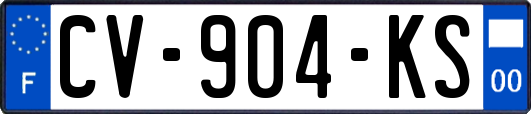 F

CV-904-KS

00